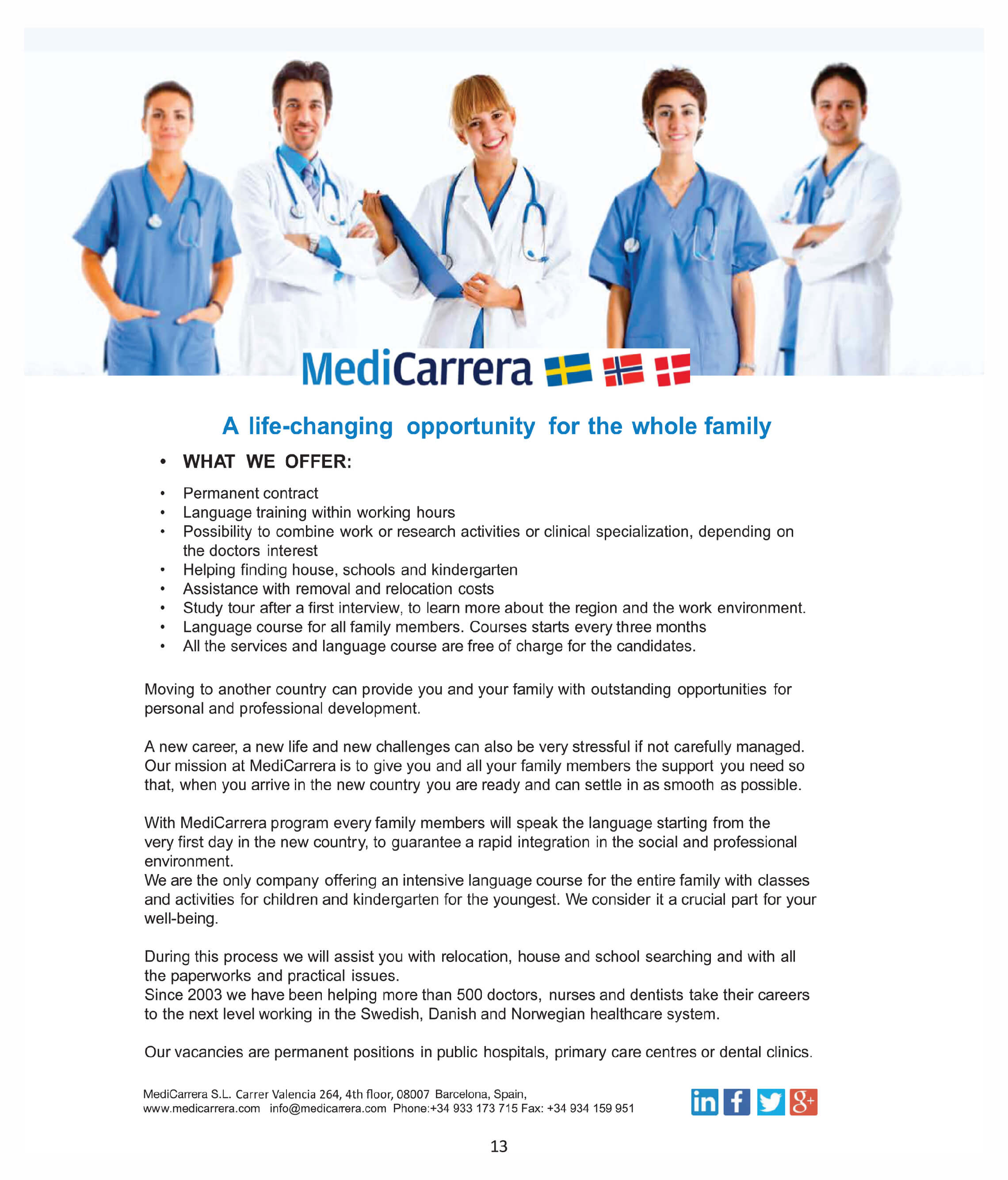 MediCarrera

A life-changing opportunity for the whole family

• WHAT WE OFFER:

• Permanent contract
• Language training within working hours
• Possibility to combine work or research activities or clinical specialization, depending on the doctors interest
• Helping finding house, schools and kindergarten
• Assistance with removal and relocation costs
• Study tour after a first interview, to learn more about the region and the work environment.
• Language course for all family members. Courses starts every three months
• All the services and language course are free of charge for the candidates.

Moving to another country can provide you and your family with outstanding opportunities for personal and professional development.

A new career, a new life and new challenges can also be very stressful if not carefully managed. Our mission at MediCarrera is to give you and all your family members the support you need so that, when you arrive in the new country you are ready and can settle in as smooth as possible.

With MediCarrera program every family members will speak the language starting from the very first day in the new country, to guarantee a rapid integration in the social and professional environment.
We are the only company offering an intensive language course for the entire family with classes and activities for children and kindergarten for the youngest. We consider it a crucial part for your well-being.

During this process we will assist you with relocation, house and school searching and with all the paperworks and practical issues.
Since 2003 we have been helping more than 500 doctors, nurses and dentists take their careers to the next level working in the Swedish, Danish and Norwegian healthcare system.

Our vacancies are permanent positions in public hospitals, primary care centres or dental clinics.

MediCarrera S.L. Carrer Valencia 264, 4th floor, 08007 Barcelona, Spain,
www.medicarrera.com info@medicarrera.com Phone:+34 933 173 715 Fax: +34 934 159 951

13